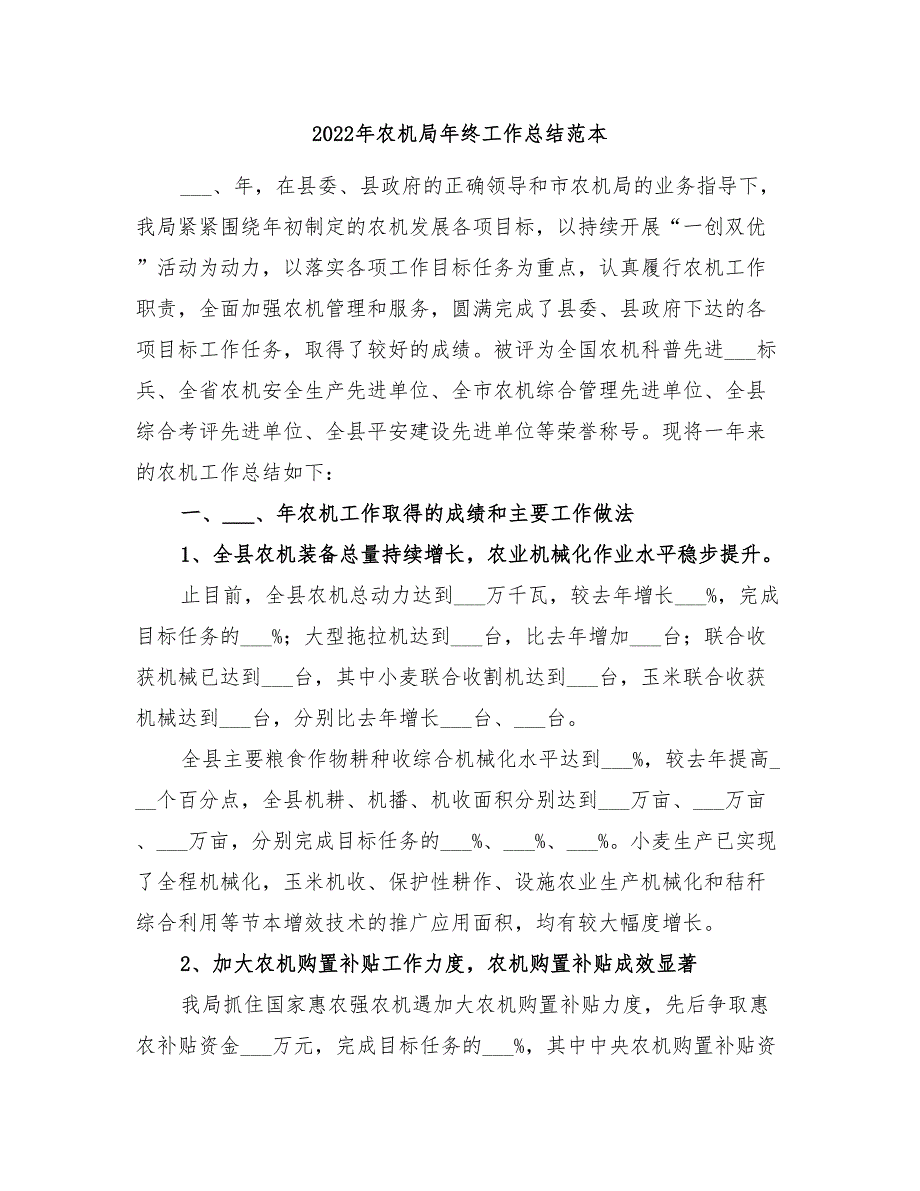 2022年农机局年终工作总结范本

___、年，在县委、县政府的正确领导和市农机局的业务指导下，我局紧紧围绕年初制定的农机发展各项目标，以持续开展“一创双优”活动为动力，以落实各项工作目标任务为重点，认真履行农机工作职责，全面加强农机管理和服务，圆满完成了县委、县政府下达的各项目标工作任务，取得了较好的成绩。被评为全国农机科普先进___标兵、全省农机安全生产先进单位、全市农机综合管理先进单位、全县综合考评先进单位、全县平安建设先进单位等荣誉称号。现将一年来的农机工作总结如下：

一、___、年农机工作取得的成绩和主要工作做法

1、全县农机装备总量持续增长，农业机械化作业水平稳步提升。

止目前，全县农机总动力达到___万千瓦，较去年增长___%，完成目标任务的___%；大型拖拉机达到___台，比去年增加___台；联合收获机械已达到___台，其中小麦联合收割机达到___台，玉米联合收获机械达到___台，分别比去年增长___台、___台。

全县主要粮食作物耕种收综合机械化水平达到___%，较去年提高___个百分点，全县机耕、机播、机收面积分别达到___万亩、___万亩、___万亩，分别完成目标任务的___%、___%、___%。小麦生产已实现了全程机械化，玉米机收、保护性耕作、设施农业生产机械化和秸秆综合利用等节本增效技术的推广应用面积，均有较大幅度增长。

2、加大农机购置补贴工作力度，农机购置补贴成效显著

我局抓住国家惠农强农机遇加大农机购置补贴力度，先后争取惠农补贴资金___万元，完成目标任务的___%，其中中央农机购置补贴资